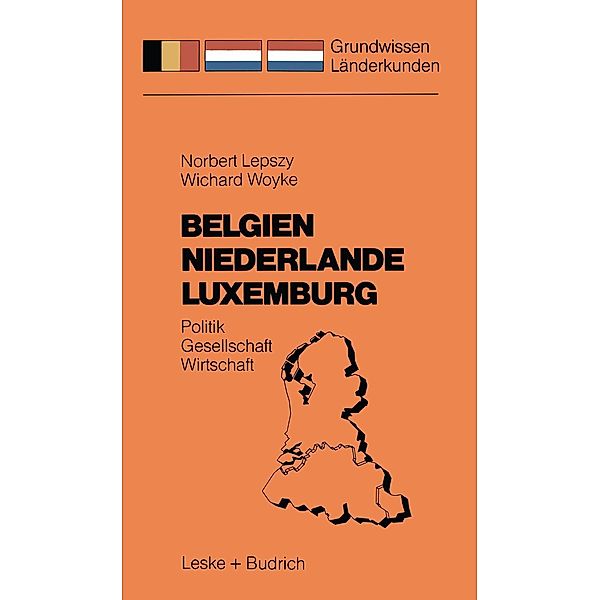 Grundwissen
Länderkunden

Norbert Lepszy
Wichard Woyke

BELGIEN
NIEDERLANDE
LUXEMBURG

Politik
Gesellschaft
Wirtschaft

Leske + Budrich